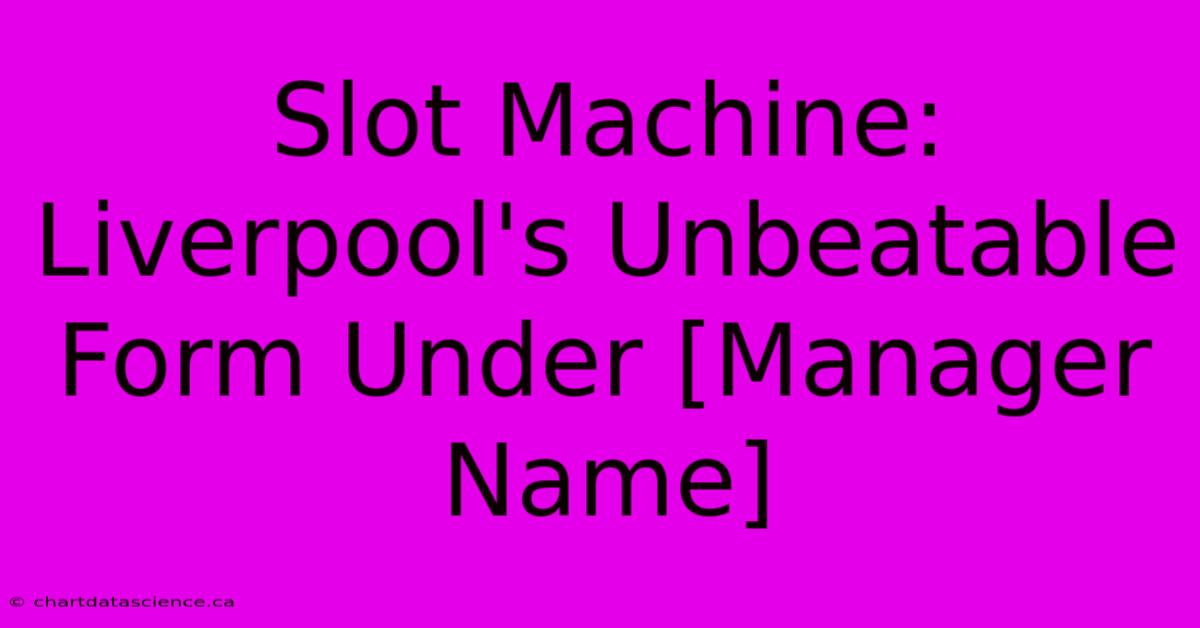 Slot Machine: Liverpool's Unbeatable Form Under [Manager Name]

© chartdatascience.ca